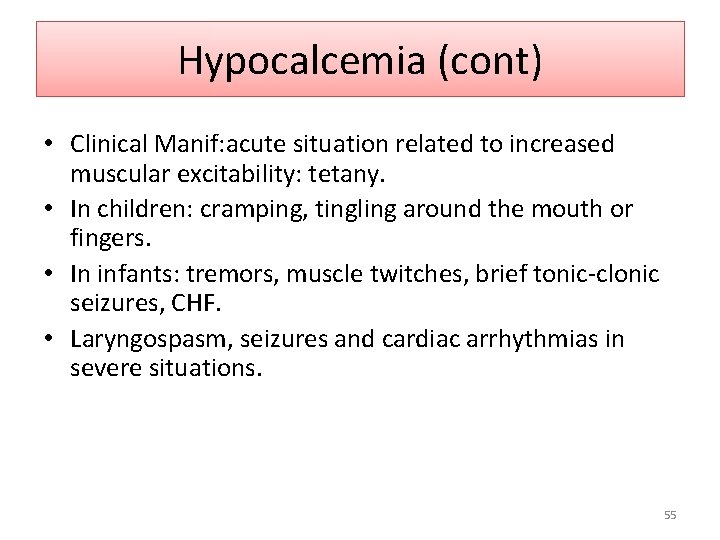 Hypocalcemia (cont)

• Clinical Manif:acute situation related to increased muscular excitability: tetany.
• In children: cramping, tingling around the mouth or fingers.
• In infants: tremors, muscle twitches, brief tonic-clonic seizures, CHF.
• Laryngospasm, seizures and cardiac arrhythmias in severe situations.

55